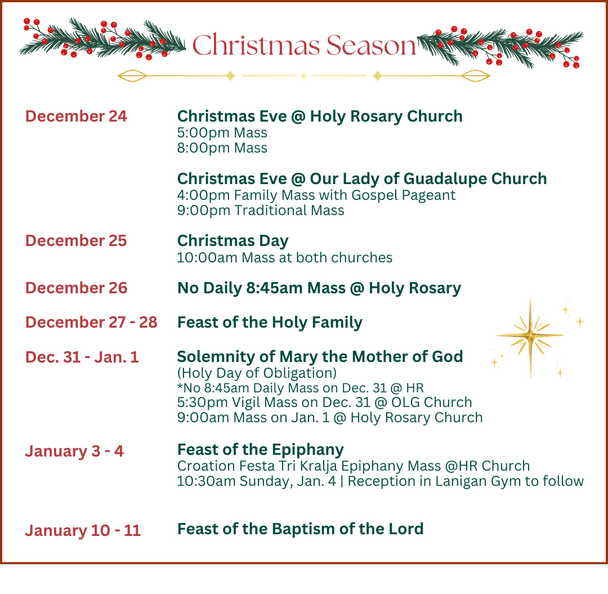 Christmas Season

December 24

Christmas Eve @ Holy Rosary Church
5:00pm Mass
8:00pm Mass

Christmas Eve @ Our Lady of Guadalupe Church
4:00pm Family Mass with Gospel Pageant
9:00pm Traditional Mass

December 25

Christmas Day
10:00am Mass at both churches

December 26

No Daily 8:45am Mass @ Holy Rosary

December 27 - 28

Feast of the Holy Family

Dec. 31 - Jan. 1

Solemnity of Mary the Mother of God
(Holy Day of Obligation)
*No 8:45am Daily Mass on Dec. 31 @ HR
5:30pm Vigil Mass on Dec. 31 @ OLG Church
9:00am Mass on Jan. 1 @ Holy Rosary Church

January 3 - 4

Feast of the Epiphany
Croation Festa Tri Kralja Epiphany Mass @HR Church
10:30am Sunday, Jan. 4 | Reception in Lanigan Gym to follow

January 10 - 11

Feast of the Baptism of the Lord